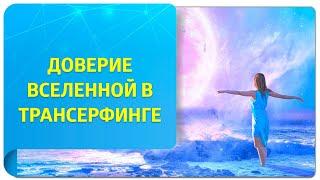 ДОВЕРИЕ ВСЕЛЕННОЙ В ТРАНСЕРФИНГЕ